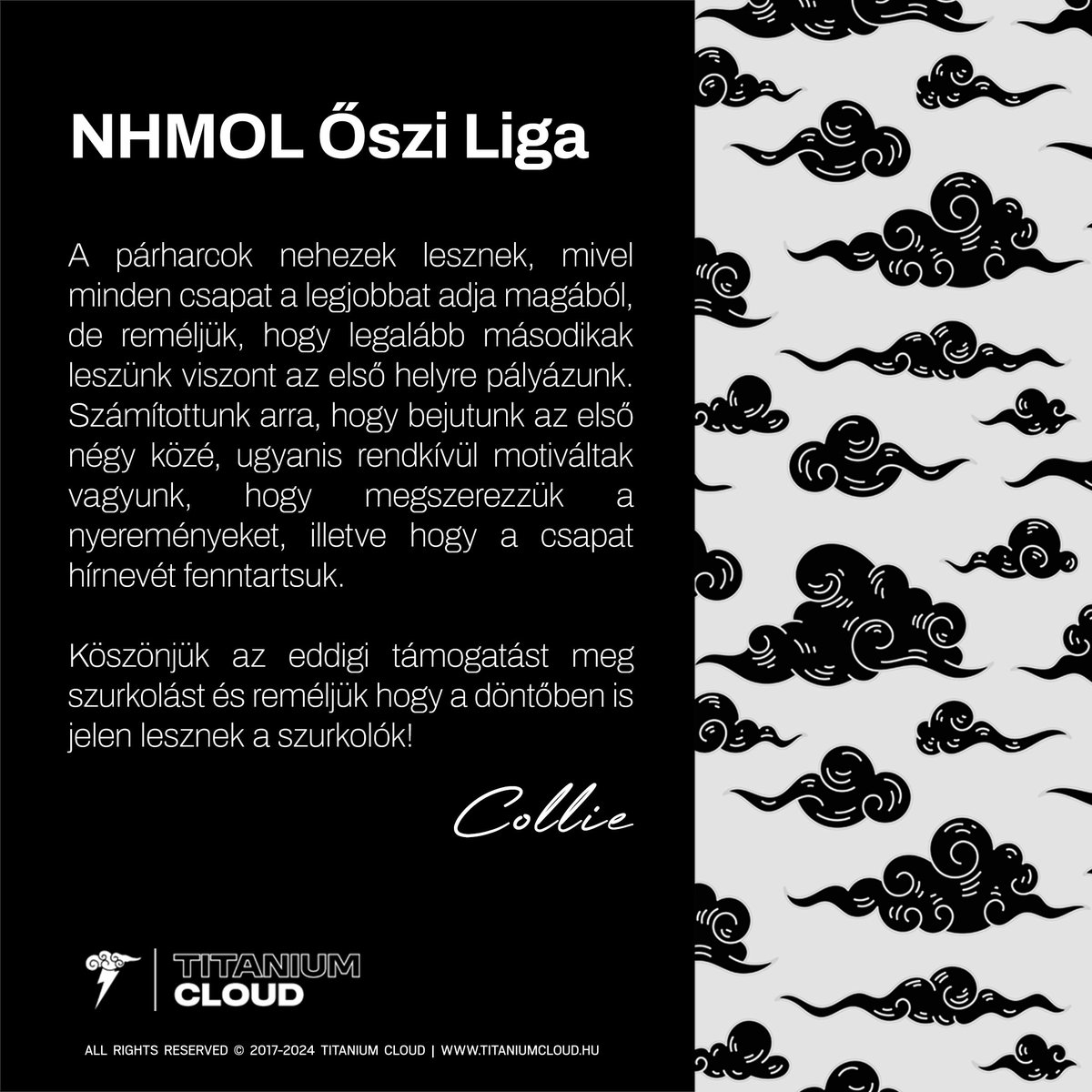 NHMOL Őszi Liga

A párharcok nehezek lesznek, mivel minden csapat a legjobbat adja magából, de reméljük, hogy legalább másodikak leszünk viszont az első helyre pályázunk. Számítottunk arra, hogy bejutunk az első négy közé, ugyanis rendkívül motiváltak vagyunk, hogy megszerezzük a nyereményeket, illetve hogy a csapat hírnevét fenntartsuk.

Köszönjük az eddigi támogatást meg szurkolást és reméljük hogy a döntőben is jelen lesznek a szurkolók!

Collie

TITANIUM CLOUD

ALL RIGHTS RESERVED © 2017-2024 TITANIUM CLOUD | WWW.TITANIUMCLOUD.HU